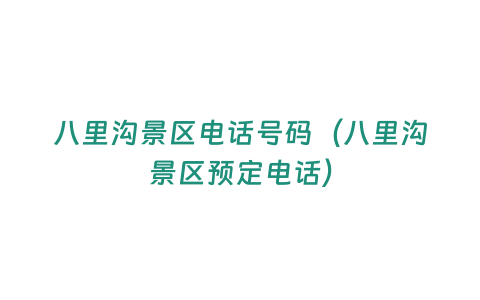 八里沟景区电话号码（八里沟景区预定电话）